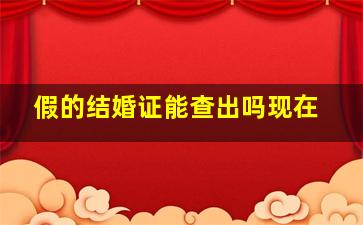 假的结婚证能查出吗现在